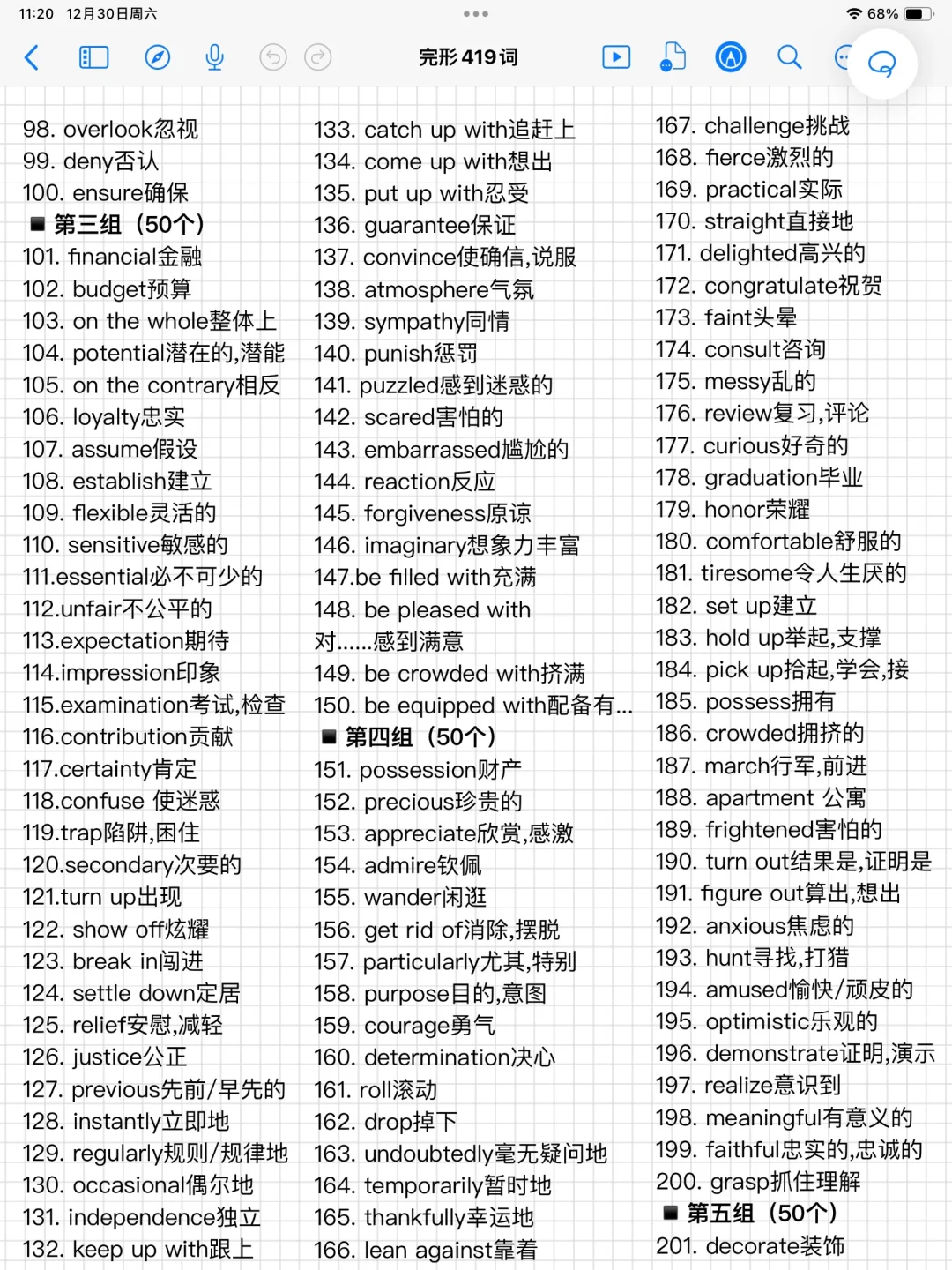 11:20 12月30日周六
68%

完形 419 词

98. overlook忽视
99. deny否认
100. ensure确保
■ 第三组（50个）
101. financial金融
102. budget预算
103. on the whole整体上
104. potential潜在的,潜能
105. on the contrary相反
106. loyalty忠实
107. assume假设
108. establish建立
109. flexible灵活的
110. sensitive敏感的
111.essential必不可少的
112.unfair不公平的
113.expectation期待
114.impression印象
115.examination考试,检查
116.contribution贡献
117.certainty肯定
118.confuse 使迷惑
119.trap陷阱,困住
120.secondary次要的
121.turn up出现
122. show off炫耀
123. break in闯进
124. settle down定居
125. relief安慰,减轻
126. justice公正
127. previous先前/早先的
128. instantly立即地
129. regularly规则/规律地
130. occasional偶尔地
131. independence独立
132. keep up with跟上

133. catch up with追赶上
134. come up with想出
135. put up with忍受
136. guarantee保证
137. convince使确信,说服
138. atmosphere气氛
139. sympathy同情
140. punish惩罚
141. puzzled感到迷惑的
142. scared害怕的
143. embarrassed尴尬的
144. reaction反应
145. forgiveness原谅
146. imaginary想象力丰富
147.be filled with充满
148. be pleased with 对......感到满意
149. be crowded with挤满
150. be equipped with配备有...
■ 第四组（50个）
151. possession财产
152. precious珍贵的
153. appreciate欣赏,感激
154. admire钦佩
155. wander闲逛
156. get rid of消除,摆脱
157. particularly尤其,特别
158. purpose目的,意图
159. courage勇气
160. determination决心
161. roll滚动
162. drop掉下
163. undoubtedly毫无疑问地
164. temporarily暂时地
165. thankfully幸运地
166. lean against靠着

167. challenge挑战
168. fierce激烈的
169. practical实际
170. straight直接地
171. delighted高兴的
172. congratulate祝贺
173. faint头晕
174. consult咨询
175. messy乱的
176. review复习,评论
177. curious好奇的
178. graduation毕业
179. honor荣耀
180. comfortable舒服的
181. tiresome令人生厌的
182. set up建立
183. hold up举起,支撑
184. pick up拾起,学会,接
185. possess拥有
186. crowded拥挤的
187. march行军,前进
188. apartment 公寓
189. frightened害怕的
190. turn out结果是,证明是
191. figure out算出,想出
192. anxious焦虑的
193. hunt寻找,打猎
194. amused愉快/顽皮的
195. optimistic乐观的
196. demonstrate证明,演示
197. realize意识到
198. meaningful有意义的
199. faithful忠实的,忠诚的
200. grasp抓住理解
■ 第五组（50个）
201. decorate装饰